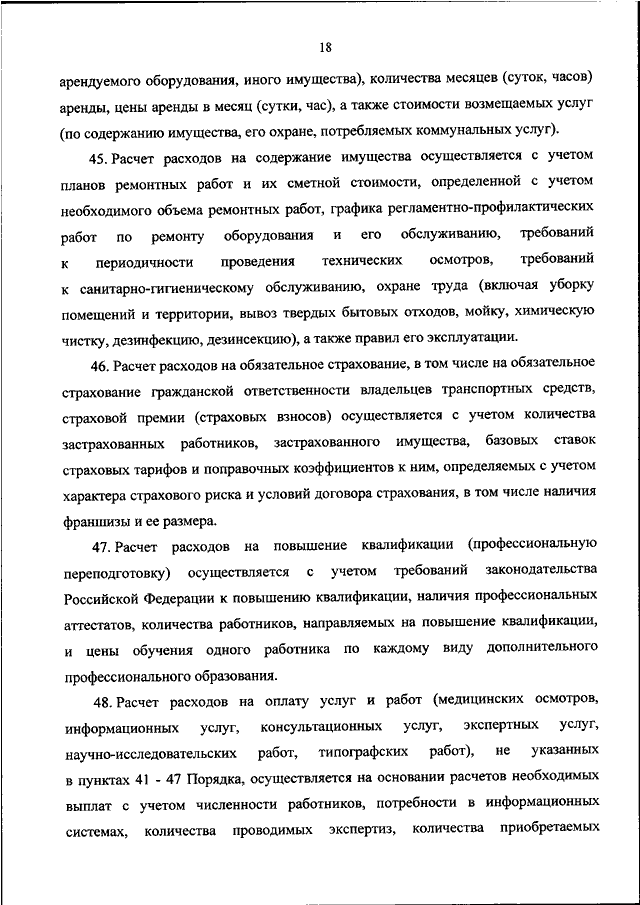 18

арендуемого оборудования, иного имущества), количества месяцев (суток, часов) аренды, цены аренды в месяц (сутки, час), а также стоимости возмещаемых услуг (по содержанию имущества, его охране, потребляемых коммунальных услуг).

45. Расчет расходов на содержание имущества осуществляется с учетом планов ремонтных работ и их сметной стоимости, определенной с учетом необходимого объема ремонтных работ, графика регламентно-профилактических работ по ремонту оборудования и его обслуживанию, требований к периодичности проведения технических осмотров, требований к санитарно-гигиеническому обслуживанию, охране труда (включая уборку помещений и территории, вывоз твердых бытовых отходов, мойку, химическую чистку, дезинфекцию, дезинсекцию), а также правил его эксплуатации.

46. Расчет расходов на обязательное страхование, в том числе на обязательное страхование гражданской ответственности владельцев транспортных средств, страховой премии (страховых взносов) осуществляется с учетом количества застрахованных работников, застрахованного имущества, базовых ставок страховых тарифов и поправочных коэффициентов к ним, определяемых с учетом характера страхового риска и условий договора страхования, в том числе наличия франшизы и ее размера.

47. Расчет расходов на повышение квалификации (профессиональную переподготовку) осуществляется с учетом требований законодательства Российской Федерации к повышению квалификации, наличия профессиональных аттестатов, количества работников, направляемых на повышение квалификации, и цены обучения одного работника по каждому виду дополнительного профессионального образования.

48. Расчет расходов на оплату услуг и работ (медицинских осмотров, информационных услуг, консультационных услуг, экспертных услуг, научно-исследовательских работ, типографских работ), не указанных в пунктах 41 - 47 Порядка, осуществляется на основании расчетов необходимых выплат с учетом численности работников, потребности в информационных системах, количества проводимых экспертиз, количества приобретаемых